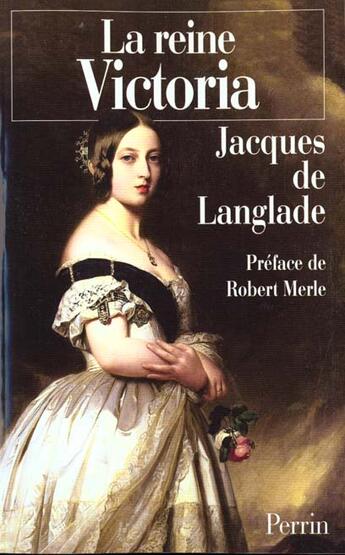 La reine
Victoria

Jacques
de
Langlade

Préface de
Robert Merle

Perrin